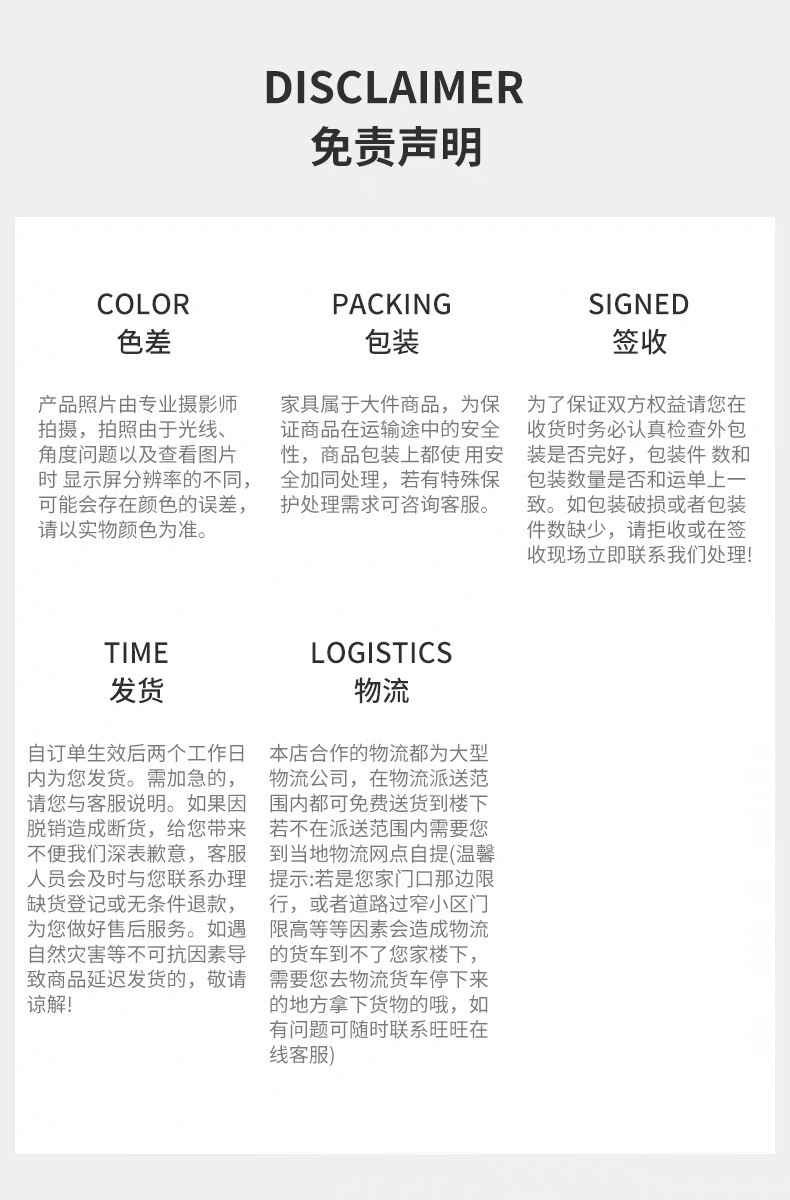 DISCLAIMER
免责声明

COLOR
色差

产品照片由专业摄影师拍摄，拍照由于光线、角度问题以及查看图片时 显示屏分辨率的不同，可能会存在颜色的误差，请以实物颜色为准。

PACKING
包装

家具属于大件商品，为保证商品在运输途中的安全性，商品包装上都使 用安全加同处理，若有特殊保护处理需求可咨询客服。

SIGNED
签收

为了保证双方权益请您在收货时务必认真检查外包装是否完好，包装件 数和包装数量是否和运单上一致。如包装破损或者包装件数缺少，请拒收或在签收现场立即联系我们处理!

TIME
发货

自订单生效后两个工作日内为您发货。需加急的，请您与客服说明。如果因脱销造成断货，给您带来不便我们深表歉意，客服人员会及时与您联系办理缺货登记或无条件退款，为您做好售后服务。如遇自然灾害等不可抗因素导致商品延迟发货的，敬请谅解!

LOGISTICS
物流

本店合作的物流都为大型物流公司，在物流派送范围内都可免费送货到楼下若不在派送范围内需要您到当地物流网点自提(温馨提示:若是您家门口那边限行，或者道路过窄小区门限高等等因素会造成物流的货车到不了您家楼下，需要您去物流货车停下来的地方拿下货物的哦，如有问题可随时联系旺旺在线客服)